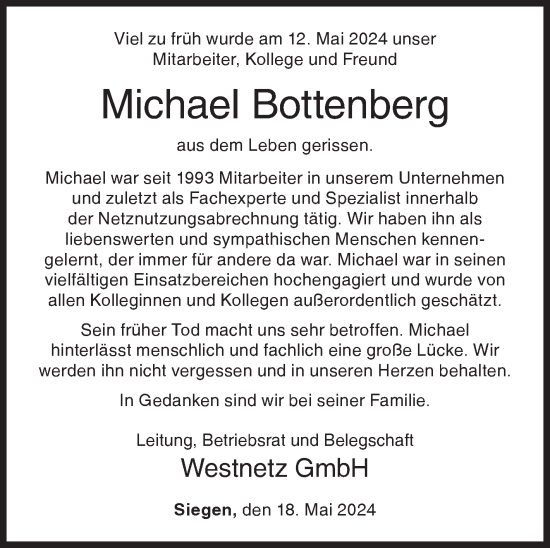 Viel zu früh wurde am 12. Mai 2024 unser Mitarbeiter, Kollege und Freund

Michael Bottenberg

aus dem Leben gerissen.

Michael war seit 1993 Mitarbeiter in unserem Unternehmen und zuletzt als Fachexperte und Spezialist innerhalb der Netznutzungsabrechnung tätig. Wir haben ihn als liebenswerten und sympathischen Menschen kennengelernt, der immer für andere da war. Michael war in seinen vielfältigen Einsatzbereichen hochengagiert und wurde von allen Kolleginnen und Kollegen außerordentlich geschätzt.

Sein früher Tod macht uns sehr betroffen. Michael hinterlässt menschlich und fachlich eine große Lücke. Wir werden ihn nicht vergessen und in unseren Herzen behalten.

In Gedanken sind wir bei seiner Familie.

Leitung, Betriebsrat und Belegschaft
Westnetz GmbH

Siegen, den 18. Mai 2024